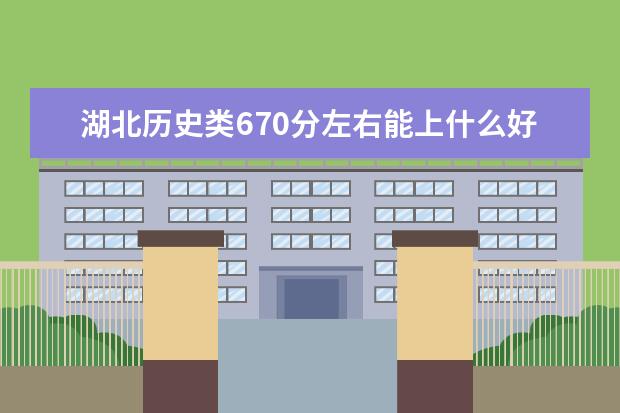 湖北历史类670分左右能上什么好